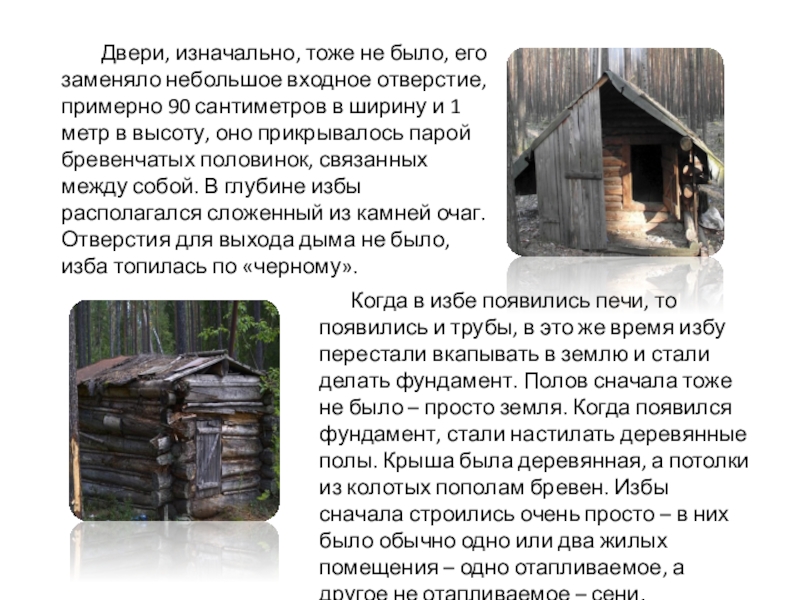 Двери, изначально, тоже не было, его заменяло небольшое входное отверстие, примерно 90 сантиметров в ширину и 1 метр в высоту, оно прикрывалось парой бревенчатых половинок, связанных между собой. В глубине избы располагался сложенный из камней очаг. Отверстия для выхода дыма не было, изба топилась по «черному».

Когда в избе появились печи, то появились и трубы, в это же время избу перестали вкапывать в землю и стали делать фундамент. Полов сначала тоже не было – просто земля. Когда появился фундамент, стали настилать деревянные полы. Крыша была деревянная, а потолки из колотых пополам бревен. Избы сначала строились очень просто – в них было обычно одно или два жилых помещения – одно отапливаемое, а другое не отапливаемое – сени.